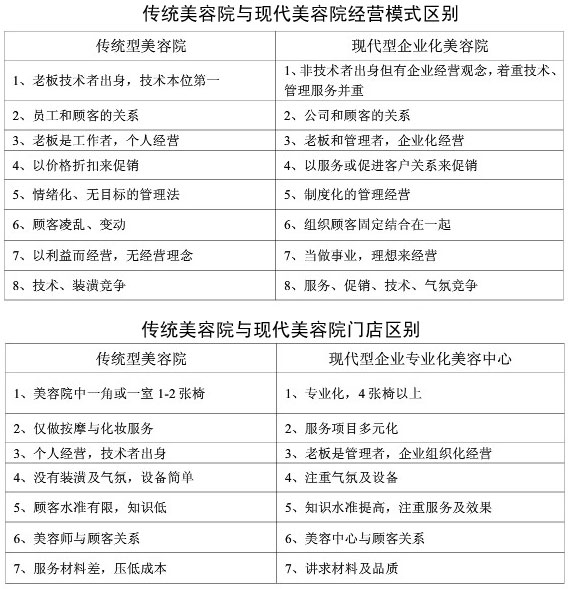 传统美容院与现代美容院经营模式区别

| 传统型美容院 | 现代型企业化美容院 |
|---|---|
| 1、老板技术者出身，技术本位第一 | 1、非技术者出身但有企业经营观念，着重技术、管理服务并重 |
| 2、员工和顾客的关系 | 2、公司和顾客的关系 |
| 3、老板是工作者，个人经营 | 3、老板和管理者，企业化经营 |
| 4、以价格折扣来促销 | 4、以服务或促进客户关系来促销 |
| 5、情绪化、无目标的管理法 | 5、制度化的管理经营 |
| 6、顾客凌乱、变动 | 6、组织顾客固定结合在一起 |
| 7、以利益而经营，无经营理念 | 7、当做事业，理想来经营 |
| 8、技术、装潢竞争 | 8、服务、促销、技术、气氛竞争 |

传统美容院与现代美容院门店区别

| 传统型美容院 | 现代型企业专业化美容中心 |
|---|---|
| 1、美容院中一角或一室 1-2 张椅 | 1、专业化，4 张椅以上 |
| 2、仅做按摩与化妆服务 | 2、服务项目多元化 |
| 3、个人经营，技术者出身 | 3、老板是管理者，企业组织化经营 |
| 4、没有装潢及气氛，设备简单 | 4、注重气氛及设备 |
| 5、顾客水准有限，知识低 | 5、知识水准提高，注重服务及效果 |
| 6、美容师与顾客关系 | 6、美容中心与顾客关系 |
| 7、服务材料差，压低成本 | 7、讲求材料及品质 |